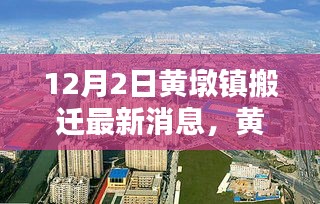 12月2日黄墩镇搬迁最新消息，黄